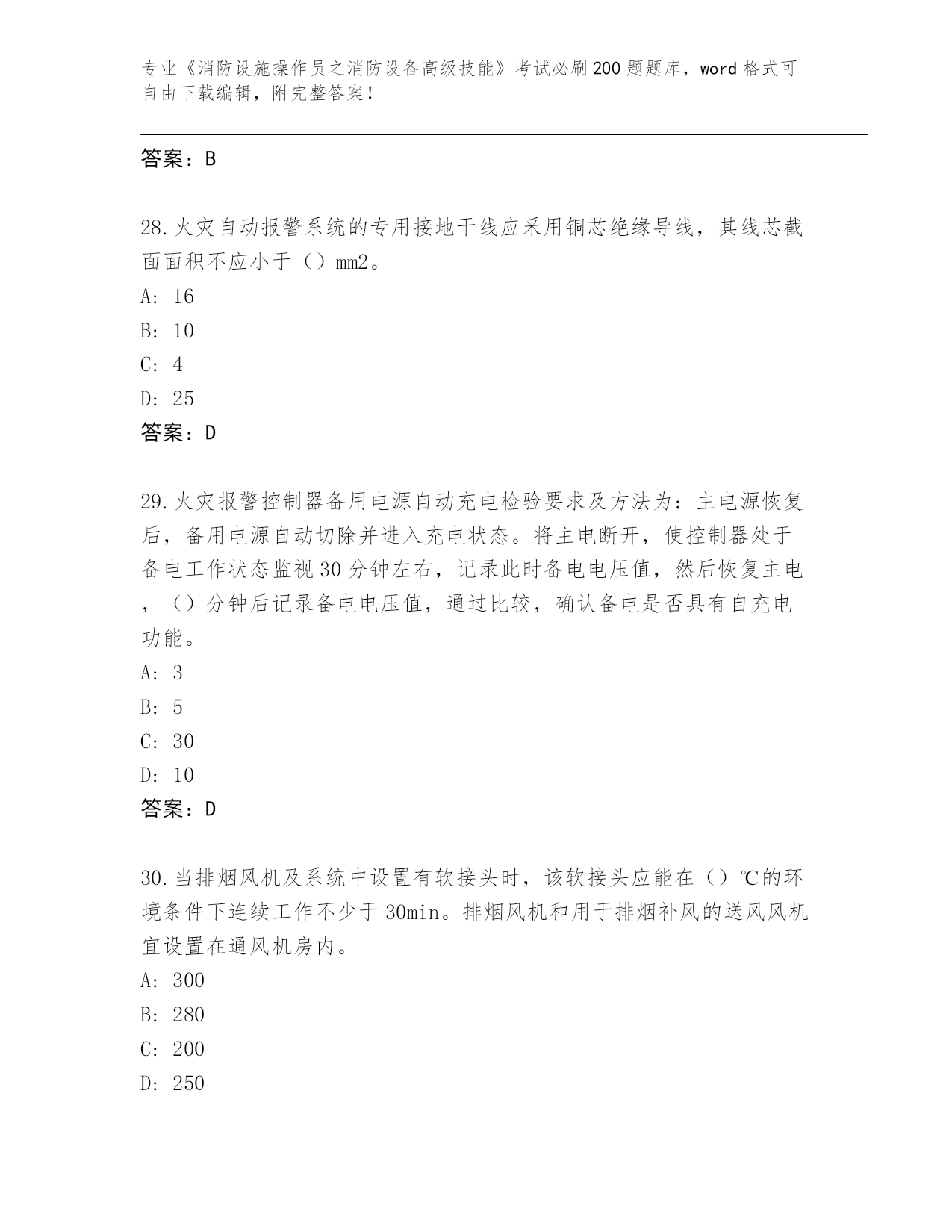 专业《消防设施操作员之消防设备高级技能》考试必刷200题题库，word格式可自由下载编辑，附完整答案！

答案：B

28.火灾自动报警系统的专用接地干线应采用铜芯绝缘导线，其线芯截面面积不应小于（）mm2。
A: 16
B: 10
C: 4
D: 25
答案：D

29.火灾报警控制器备用电源自动充电检验要求及方法为：主电源恢复后，备用电源自动切除并进入充电状态。将主电断开，使控制器处于备电工作状态监视30分钟左右，记录此时备电电压值，然后恢复主电，（）分钟后记录备电电压值，通过比较，确认备电是否具有自充电功能。
A: 3
B: 5
C: 30
D: 10
答案：D

30.当排烟风机及系统中设置有软接头时，该软接头应能在（）℃的环境条件下连续工作不少于30min。排烟风机和用于排烟补风的送风风机宜设置在通风机房内。
A: 300
B: 280
C: 200
D: 250